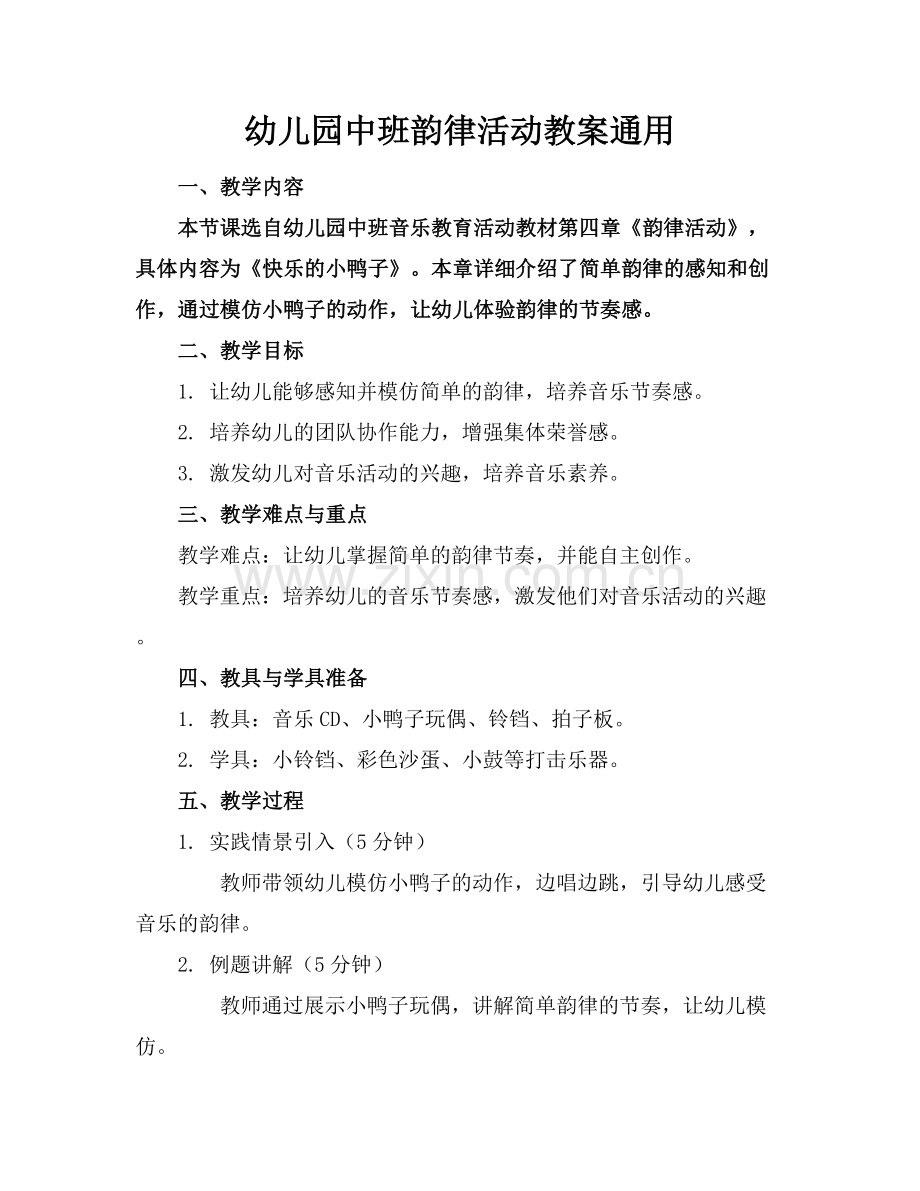 幼儿园中班韵律活动教案通用

一、教学内容

本节课选自幼儿园中班音乐教育活动教材第四章《韵律活动》，具体内容为《快乐的小鸭子》。本章详细介绍了简单韵律的感知和创作，通过模仿小鸭子的动作，让幼儿体验韵律的节奏感。

二、教学目标

1. 让幼儿能够感知并模仿简单的韵律，培养音乐节奏感。

2. 培养幼儿的团队协作能力，增强集体荣誉感。

3. 激发幼儿对音乐活动的兴趣，培养音乐素养。

三、教学难点与重点

教学难点：让幼儿掌握简单的韵律节奏，并能自主创作。

教学重点：培养幼儿的音乐节奏感，激发他们对音乐活动的兴趣。

www.zixin.com.cn

四、教具与学具准备

1. 教具：音乐CD、小鸭子玩偶、铃铛、拍子板。

2. 学具：小铃铛、彩色沙蛋、小鼓等打击乐器。

五、教学过程

1. 实践情景引入（5分钟）

教师带领幼儿模仿小鸭子的动作，边唱边跳，引导幼儿感受音乐的韵律。

2. 例题讲解（5分钟）

教师通过展示小鸭子玩偶，讲解简单韵律的节奏，让幼儿模仿。